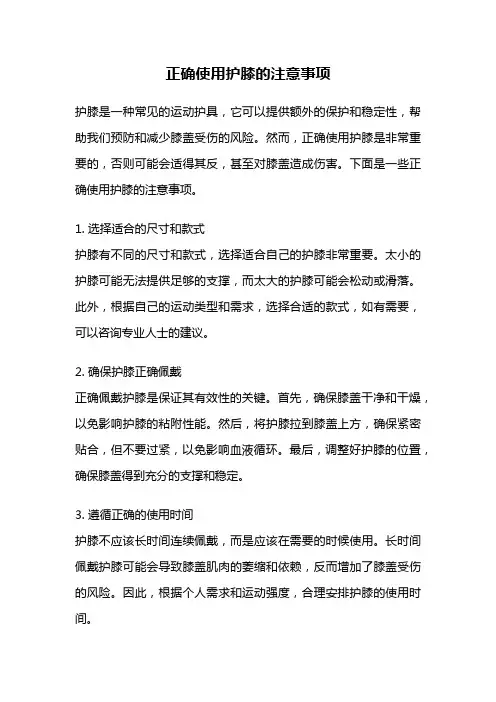 正确使用护膝的注意事项

护膝是一种常见的运动护具，它可以提供额外的保护和稳定性，帮助我们预防和减少膝盖受伤的风险。然而，正确使用护膝是非常重要的，否则可能会适得其反，甚至对膝盖造成伤害。下面是一些正确使用护膝的注意事项。

1. 选择适合的尺寸和款式
护膝有不同的尺寸和款式，选择适合自己的护膝非常重要。太小的护膝可能无法提供足够的支撑，而太大的护膝可能会松动或滑落。此外，根据自己的运动类型和需求，选择合适的款式，如有需要，可以咨询专业人士的建议。

2. 确保护膝正确佩戴
正确佩戴护膝是保证其有效性的关键。首先，确保膝盖干净和干燥，以免影响护膝的粘附性能。然后，将护膝拉到膝盖上方，确保紧密贴合，但不要过紧，以免影响血液循环。最后，调整好护膝的位置，确保膝盖得到充分的支撑和稳定。

3. 遵循正确的使用时间
护膝不应该长时间连续佩戴，而是应该在需要的时候使用。长时间佩戴护膝可能会导致膝盖肌肉的萎缩和依赖，反而增加了膝盖受伤的风险。因此，根据个人需求和运动强度，合理安排护膝的使用时间。